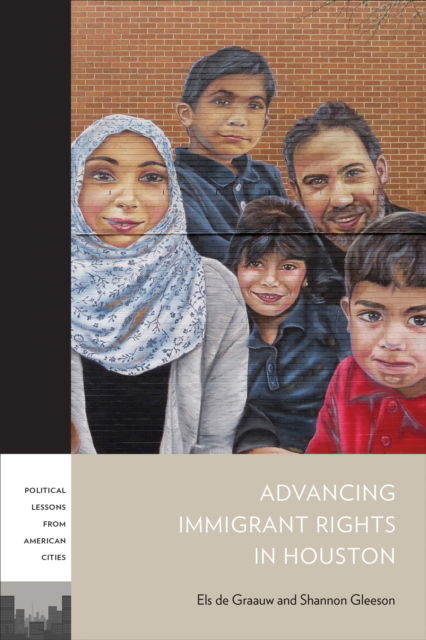 POLITICAL LESSONS FROM AMERICAN CITIES

ADVANCING IMMIGRANT RIGHTS IN HOUSTON

Els de Graauw and Shannon Gleeson